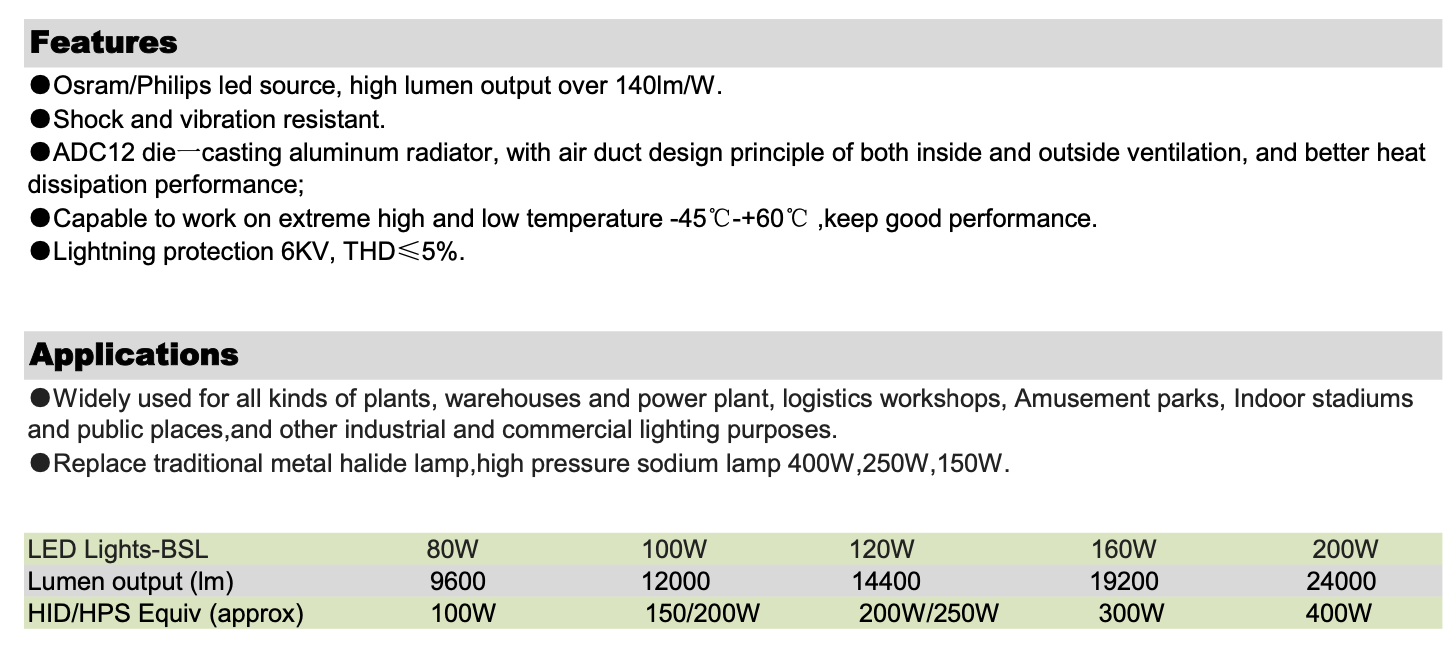 Features

●Osram/Philips led source, high lumen output over 140lm/W.

●Shock and vibration resistant.

●ADC12 die—casting aluminum radiator, with air duct design principle of both inside and outside ventilation, and better heat dissipation performance;

●Capable to work on extreme high and low temperature -45℃-+60℃ ,keep good performance.

●Lightning protection 6KV, THD≤5%.

Applications

●Widely used for all kinds of plants, warehouses and power plant, logistics workshops, Amusement parks, Indoor stadiums and public places,and other industrial and commercial lighting purposes.

●Replace traditional metal halide lamp,high pressure sodium lamp 400W,250W,150W.

| LED Lights-BSL | 80W | 100W | 120W | 160W | 200W |
|---|---|---|---|---|---|
| Lumen output (lm) | 9600 | 12000 | 14400 | 19200 | 24000 |
| HID/HPS Equiv (approx) | 100W | 150/200W | 200W/250W | 300W | 400W |